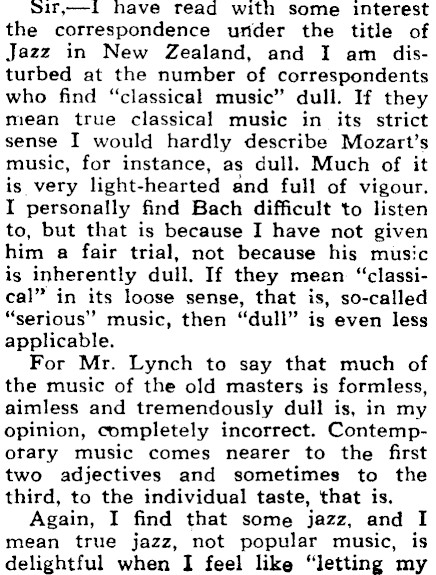 Sir,—I have read with some interest the correspondence under the title of Jazz in New Zealand, and I am disturbed at the number of correspondents who find "classical music" dull. If they mean true classical music in its strict sense I would hardly describe Mozart's music, for instance, as dull. Much of it is very light-hearted and full of vigour. I personally find Bach difficult to listen to, but that is because I have not given him a fair trial, not because his music is inherently dull. If they mean "classical" in its loose sense, that is, so-called "serious" music, then "dull" is even less applicable.

For Mr. Lynch to say that much of the music of the old masters is formless, aimless and tremendously dull is, in my opinion, completely incorrect. Contemporary music comes nearer to the first two adjectives and sometimes to the third, to the individual taste, that is.

Again, I find that some jazz, and I mean true jazz, not popular music, is delightful when I feel like "letting my